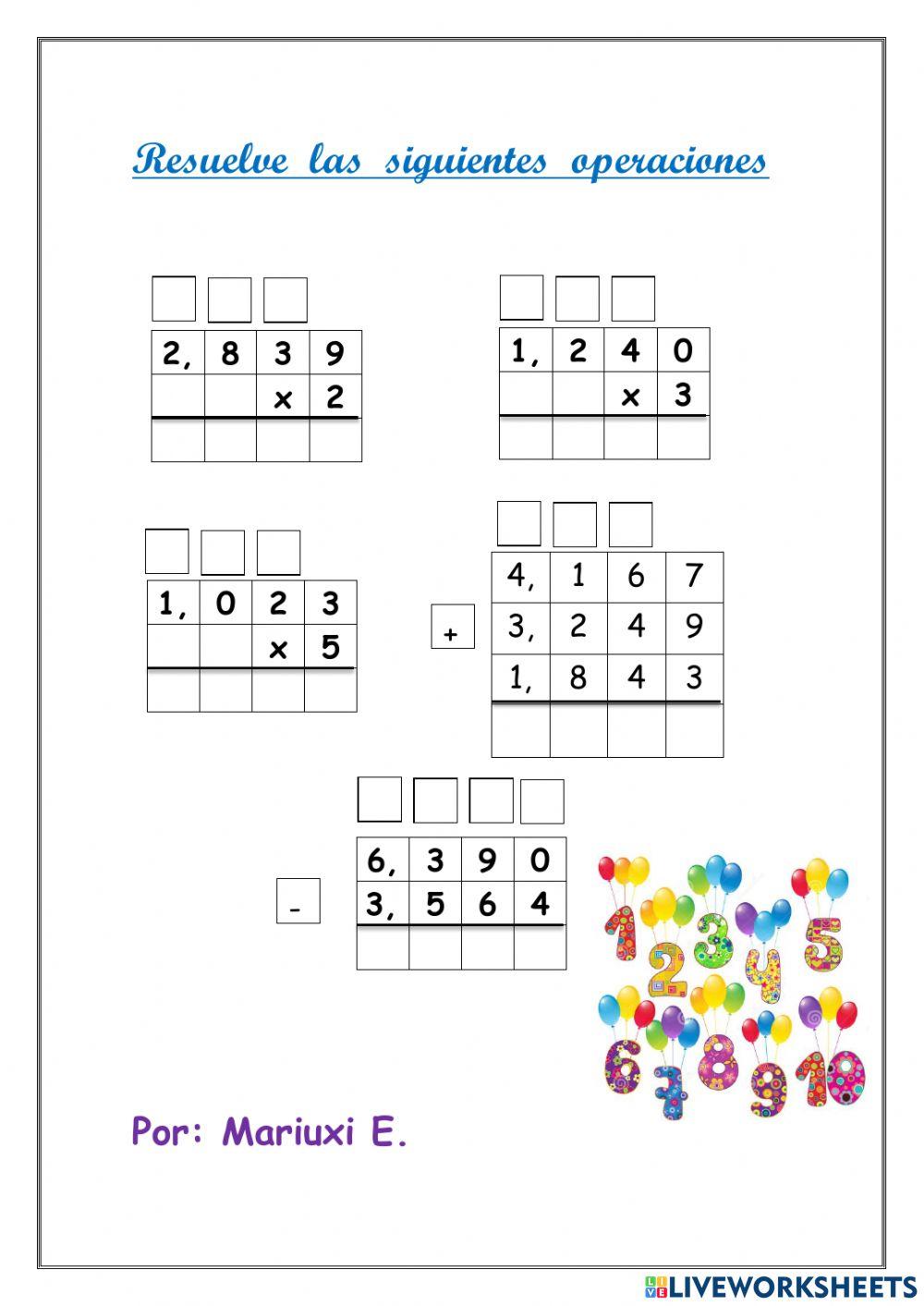 Resuelve las siguientes operaciones

| 2, | 8 | 3 | 9 |
|---|---|---|---|
|  |  | x | 2 |
|  |  |  |  |

| 1, | 2 | 4 | 0 |
|---|---|---|---|
|  |  | x | 3 |
|  |  |  |  |

| 1, | 0 | 2 | 3 |
|---|---|---|---|
|  |  | x | 5 |
|  |  |  |  |

+

| 4, | 1 | 6 | 7 |
|---|---|---|---|
| 3, | 2 | 4 | 9 |
| 1, | 8 | 4 | 3 |
|  |  |  |  |

-

| 6, | 3 | 9 | 0 |
|---|---|---|---|
| 3, | 5 | 6 | 4 |
|  |  |  |  |

1 2 3 4 5 6 7 8 9 10

Por: Mariuxi E.

LIVEWORKSHEETS